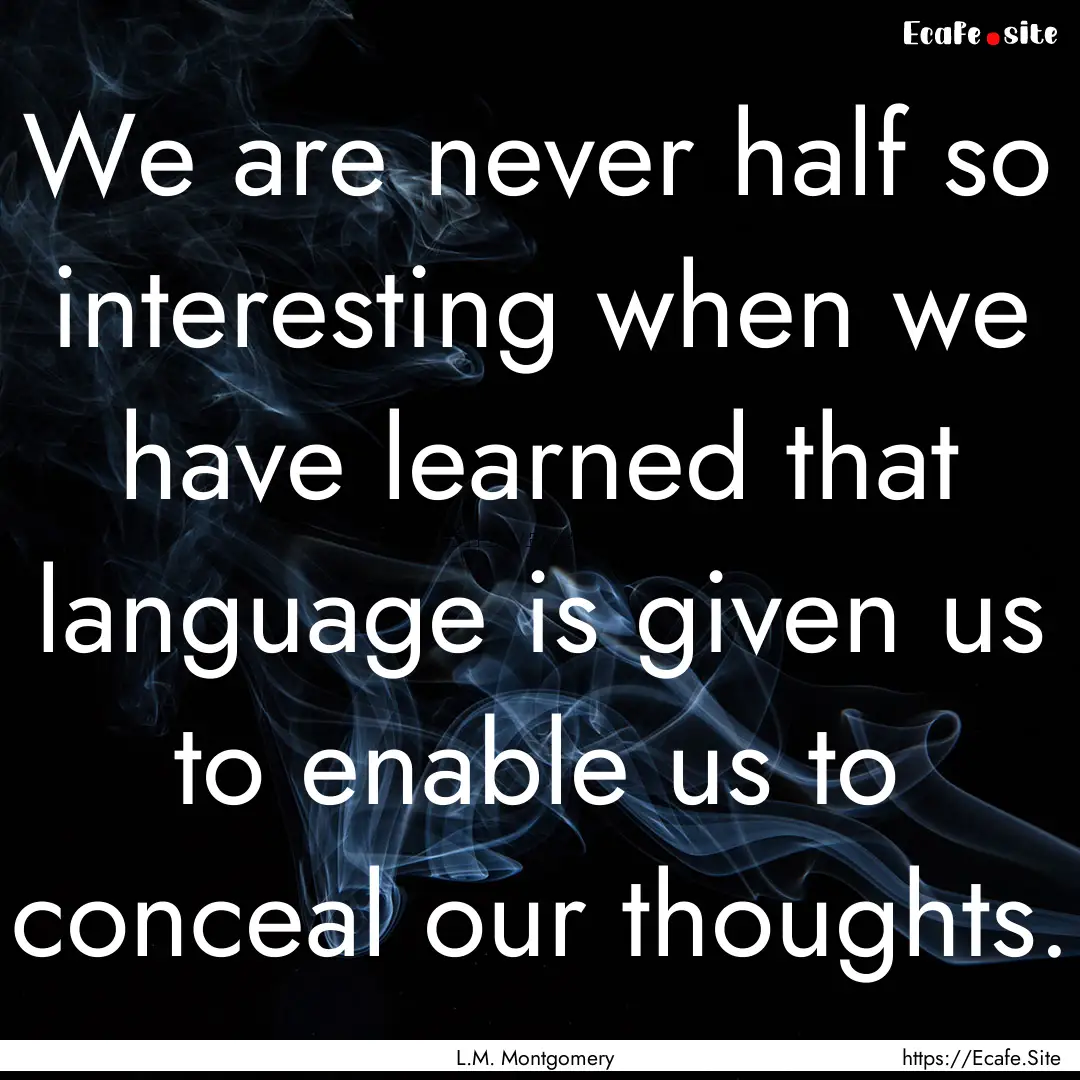 Ecafe.site

We are never half so interesting when we have learned that language is given us to enable us to conceal our thoughts.

L.M. Montgomery https://Ecafe.Site